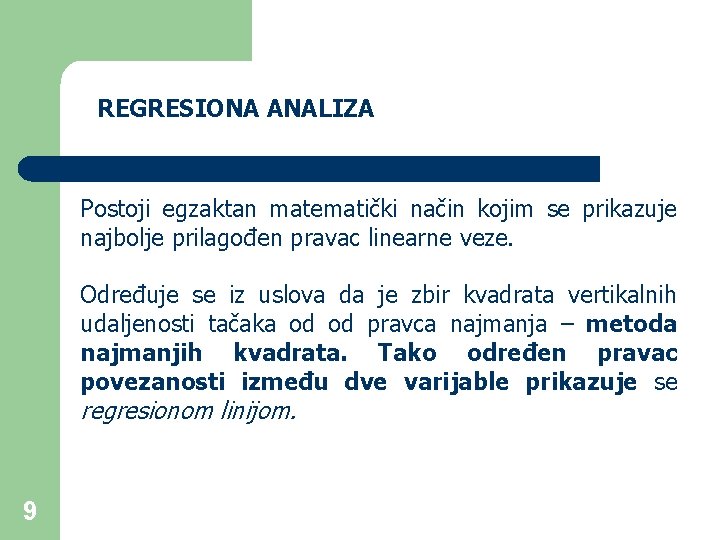 REGRESIONA ANALIZA

Postoji egzaktan matematički način kojim se prikazuje najbolje prilagođen pravac linearne veze.

Određuje se iz uslova da je zbir kvadrata vertikalnih udaljenosti tačaka od od pravca najmanja – metoda najmanjih kvadrata. Tako određen pravac povezanosti između dve varijable prikazuje se regresionom linijom.

9